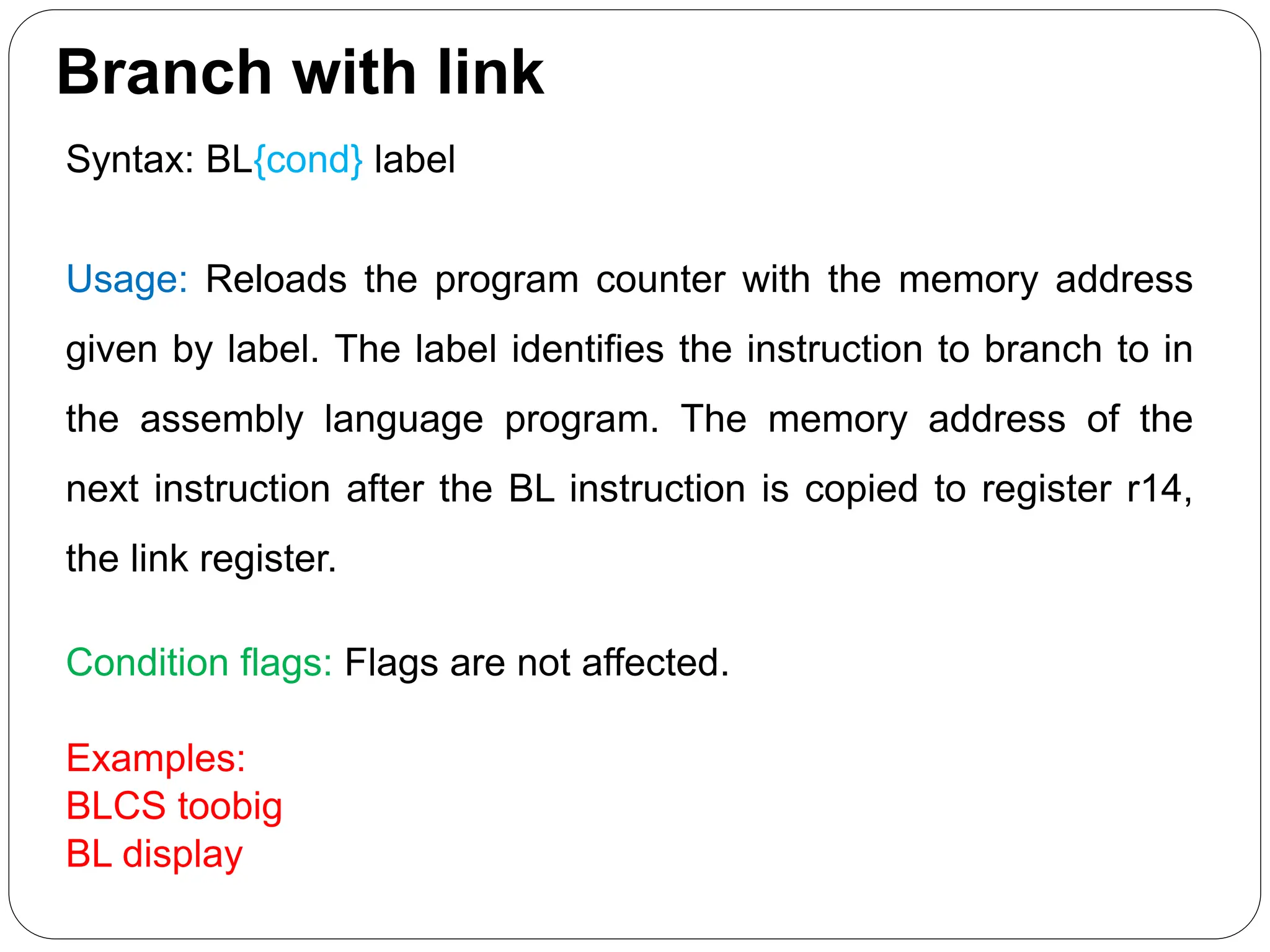 Branch with link

Syntax: BL{cond} label

Usage: Reloads the program counter with the memory address given by label. The label identifies the instruction to branch to in the assembly language program. The memory address of the next instruction after the BL instruction is copied to register r14, the link register.

Condition flags: Flags are not affected.

Examples:
BLCS toobig
BL display